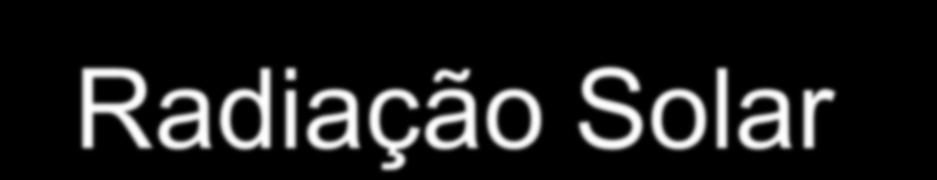 Radiação Solar